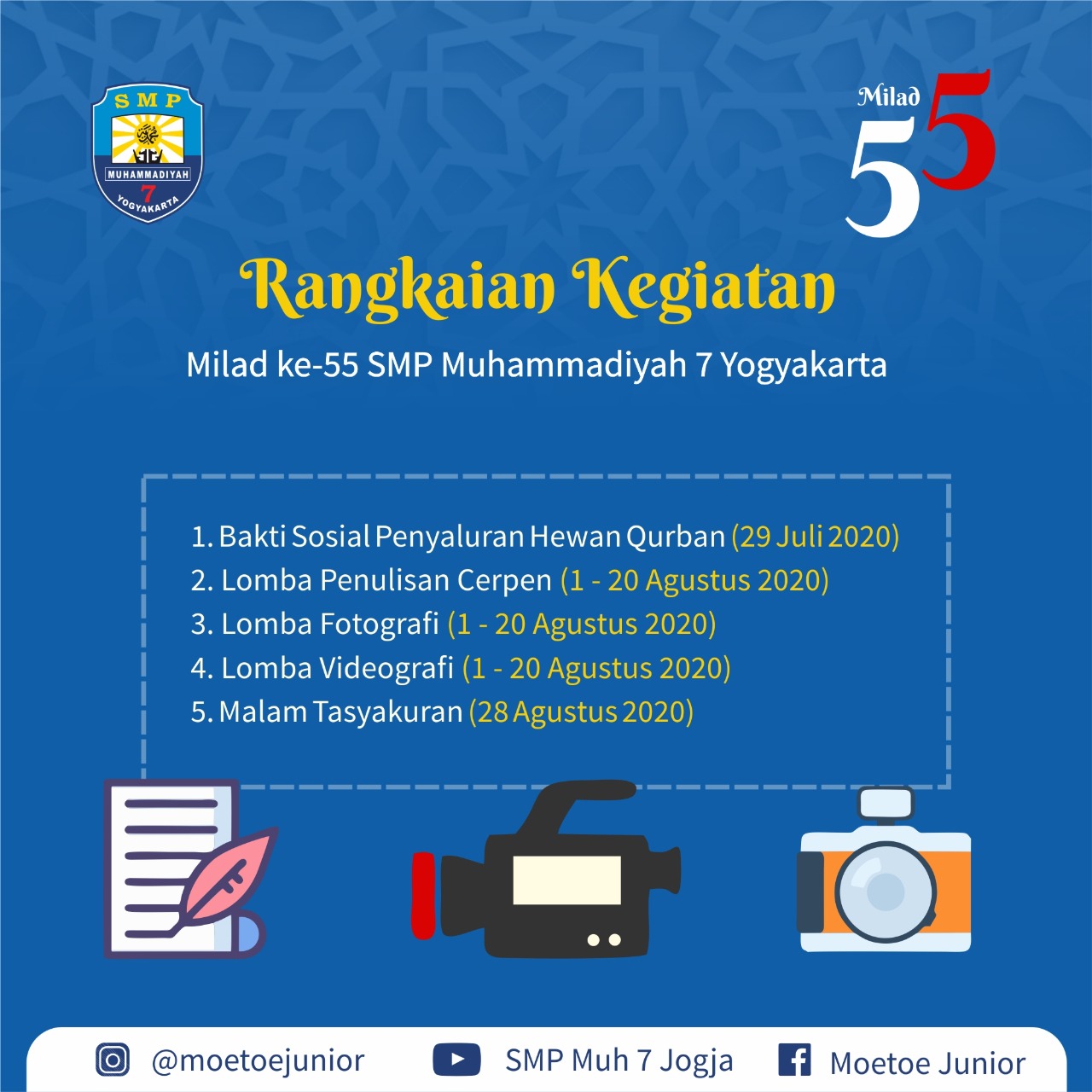 SMP
MUHAMMADIYAH
7
YOGYAKARTA

Milad
55

Rangkaian Kegiatan

Milad ke-55 SMP Muhammadiyah 7 Yogyakarta

1. Bakti Sosial Penyaluran Hewan Qurban (29 Juli 2020)
2. Lomba Penulisan Cerpen (1 - 20 Agustus 2020)
3. Lomba Fotografi (1 - 20 Agustus 2020)
4. Lomba Videografi (1 - 20 Agustus 2020)
5. Malam Tasyakuran (28 Agustus 2020)

@moetoejunior SMP Muh 7 Jogja Moetoe Junior